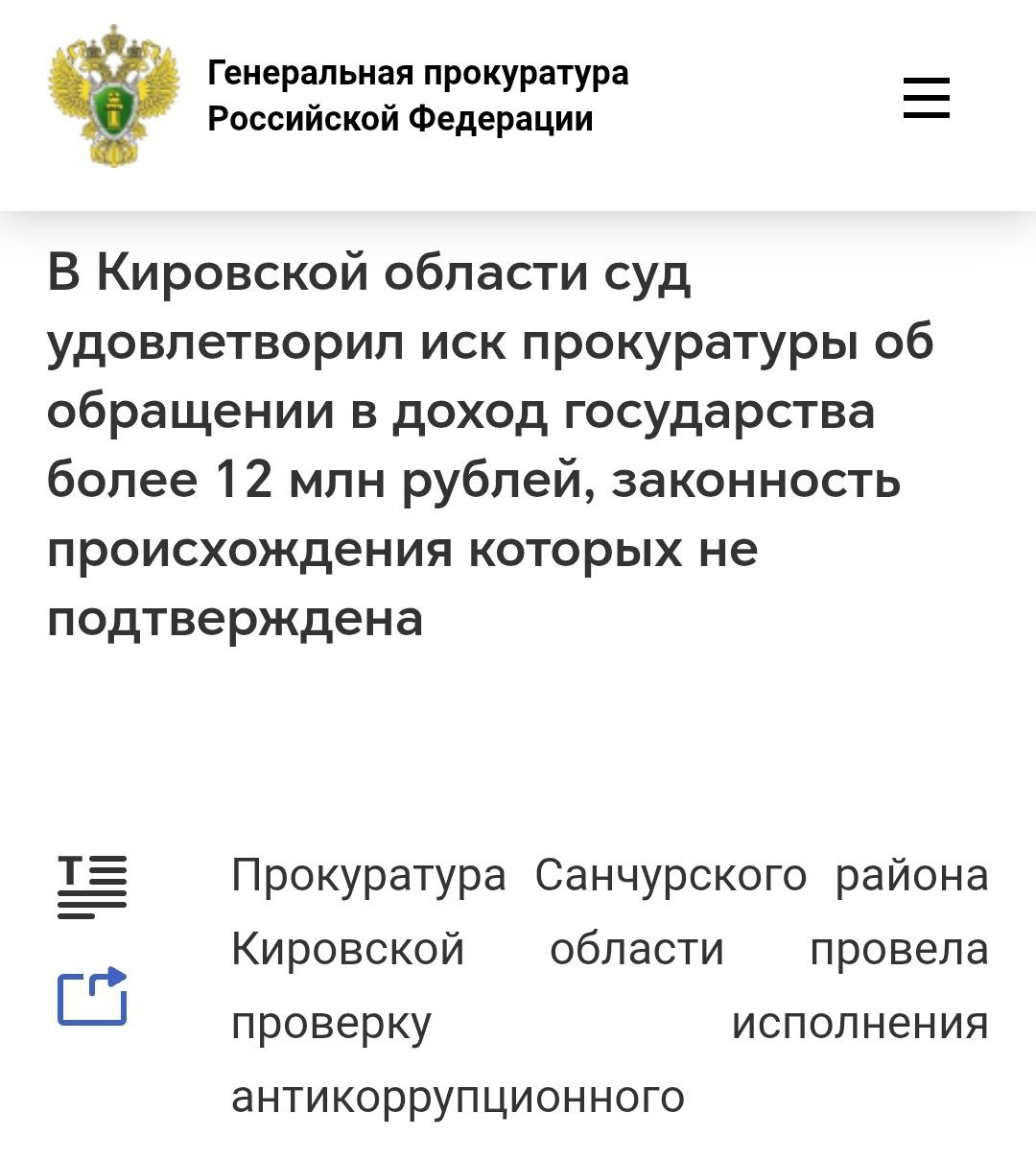 Генеральная прокуратура Российской Федерации

В Кировской области суд удовлетворил иск прокуратуры об обращении в доход государства более 12 млн рублей, законность происхождения которых не подтверждена

Прокуратура Санчурского района Кировской области провела проверку исполнения антикоррупционного